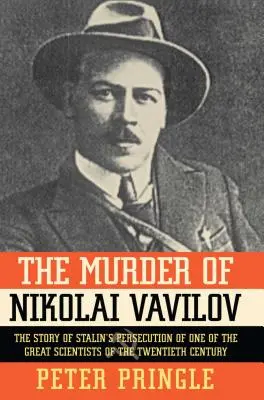 THE MURDER OF
NIKOLAI VAVILOV

THE STORY OF STALIN'S PERSECUTION OF ONE OF THE GREAT SCIENTISTS OF THE TWENTIETH CENTURY

PETER PRINGLE